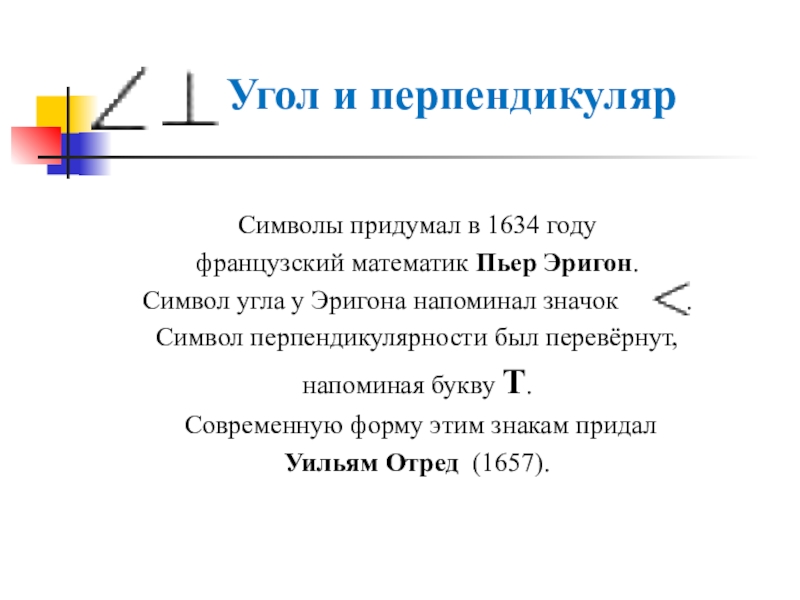 $\angle$ $\perp$ Угол и перпендикуляр

Символы придумал в 1634 году французский математик Пьер Эригон. Символ угла у Эригона напоминал значок $<$. Символ перпендикулярности был перевёрнут, напоминая букву Т. Современную форму этим знакам придал Уильям Отред (1657).